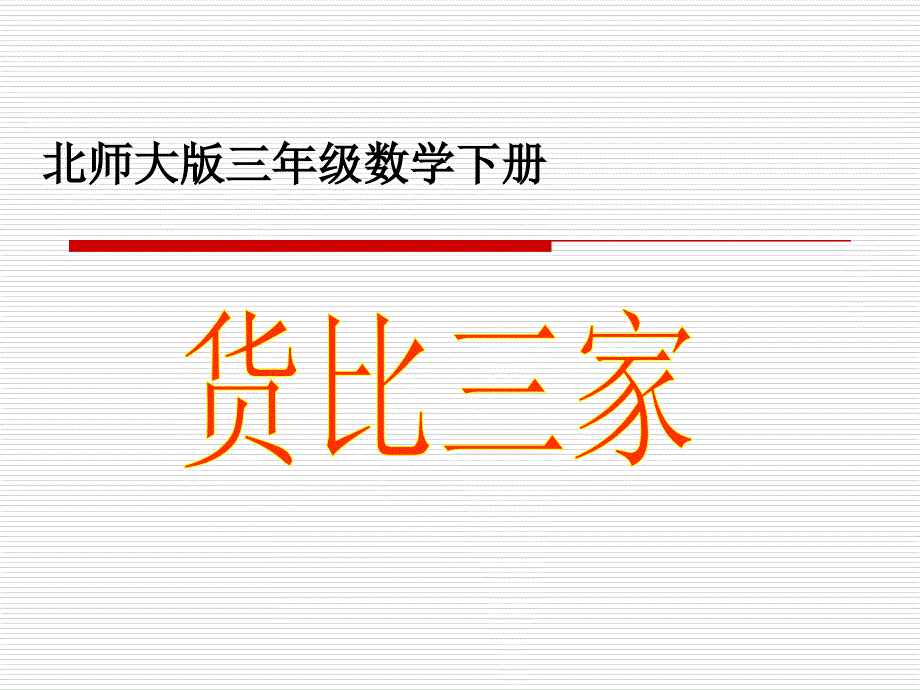 北师大版三年级数学下册

货比三家